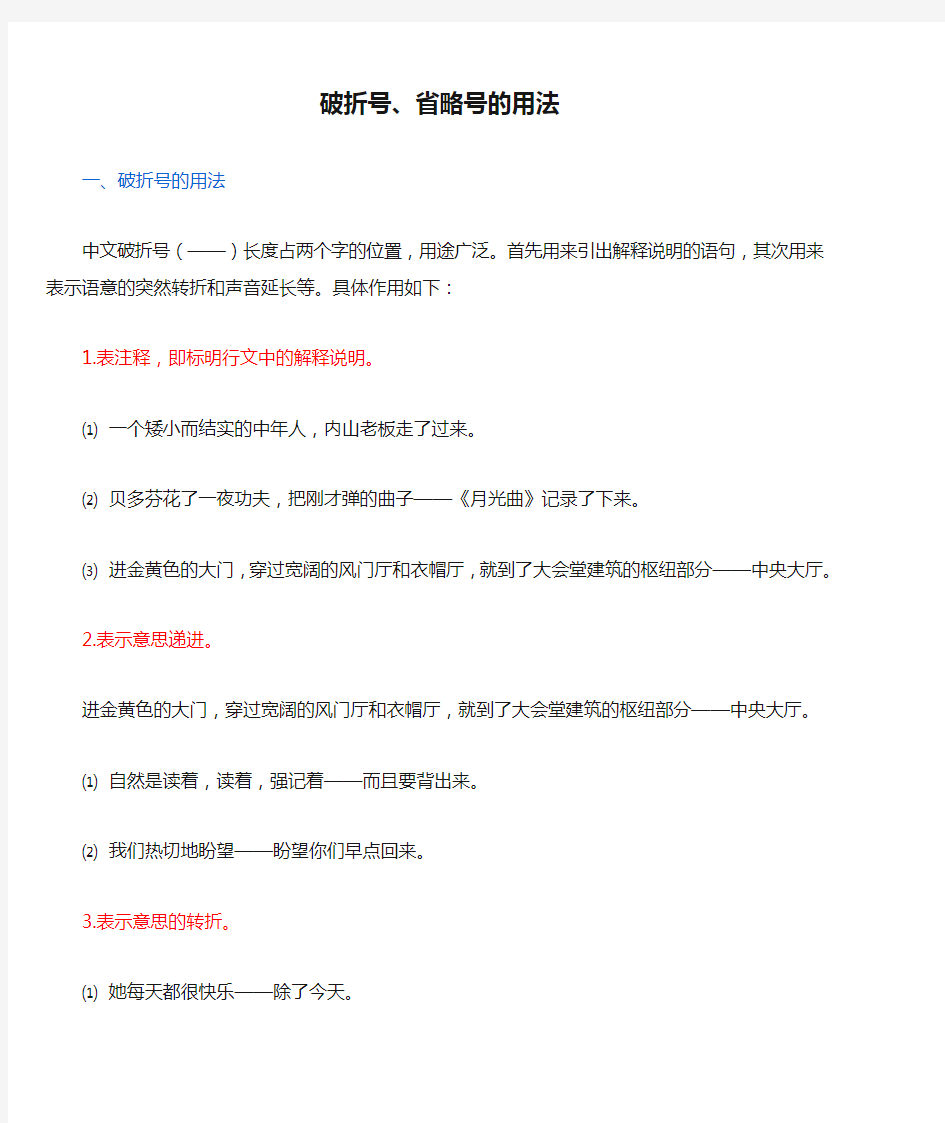 破折号、省略号的用法

一、破折号的用法

中文破折号（——）长度占两个字的位置，用途广泛。首先用来引出解释说明的语句，其次用来表示语意的突然转折和声音延长等。具体作用如下：

1.表注释，即标明行文中的解释说明。

⑴ 一个矮小而结实的中年人，内山老板走了过来。

⑵ 贝多芬花了一夜功夫，把刚才弹的曲子——《月光曲》记录了下来。

⑶ 进金黄色的大门，穿过宽阔的风门厅和衣帽厅，就到了大会堂建筑的枢纽部分——中央大厅。

2.表示意思递进。

进金黄色的大门，穿过宽阔的风门厅和衣帽厅，就到了大会堂建筑的枢纽部分——中央大厅。

⑴ 自然是读着，读着，强记着——而且要背出来。

⑵ 我们热切地盼望——盼望你们早点回来。

3.表示意思的转折。

⑴ 她每天都很快乐——除了今天。